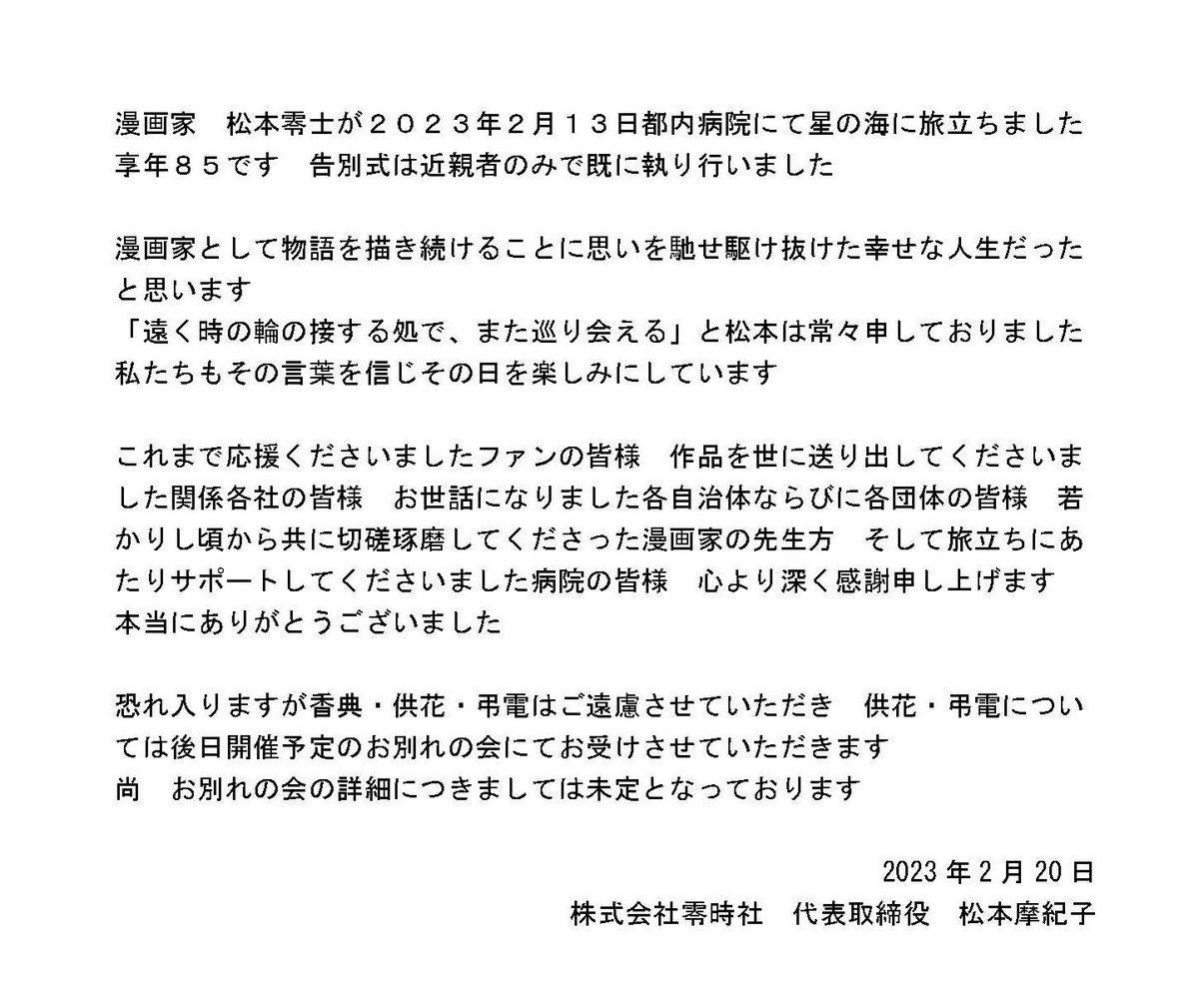 漫画家　松本零士が２０２３年２月１３日都内病院にて星の海に旅立ちました
享年８５です　告別式は近親者のみで既に執り行いました

漫画家として物語を描き続けることに思いを馳せ駆け抜けた幸せな人生だったと思います
「遠く時の輪の接する処で、また巡り会える」と松本は常々申しておりました
私たちもその言葉を信じその日を楽しみにしています

これまで応援くださいましたファンの皆様　作品を世に送り出してくださいました関係各社の皆様　お世話になりました各自治体ならびに各団体の皆様　若かりし頃から共に切磋琢磨してくださった漫画家の先生方　そして旅立ちにあたりサポートしてくださいました病院の皆様　心より深く感謝申し上げます
本当にありがとうございました

恐れ入りますが香典・供花・弔電はご遠慮させていただき　供花・弔電については後日開催予定のお別れの会にてお受けさせていただきます
尚　お別れの会の詳細につきましては未定となっております

2023 年 2 月 20 日
株式会社零時社　代表取締役　松本摩紀子